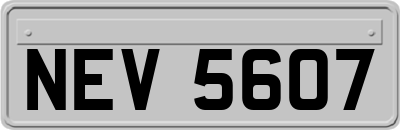 NEV 5607